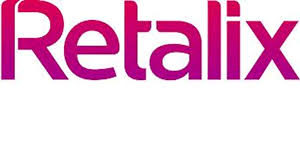 Retalix